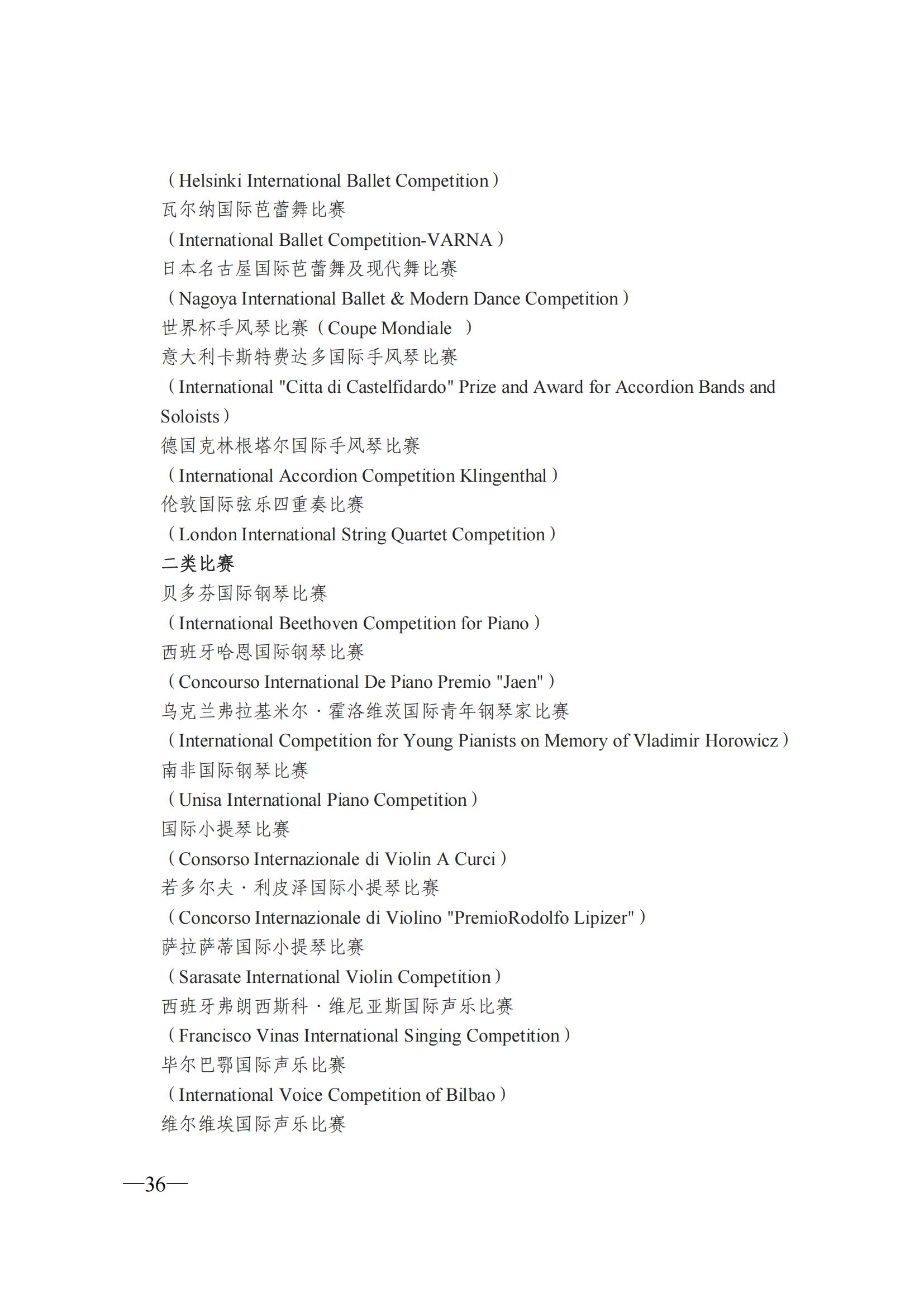 （Helsinki International Ballet Competition）
瓦尔纳国际芭蕾舞比赛
（International Ballet Competition-VARNA）
日本名古屋国际芭蕾舞及现代舞比赛
（Nagoya International Ballet & Modern Dance Competition）
世界杯手风琴比赛（Coupe Mondiale ）
意大利卡斯特费达多国际手风琴比赛
（International "Citta di Castelfidardo" Prize and Award for Accordion Bands and Soloists）
德国克林根塔尔国际手风琴比赛
（International Accordion Competition Klingenthal）
伦敦国际弦乐四重奏比赛
（London International String Quartet Competition）
二类比赛
贝多芬国际钢琴比赛
（International Beethoven Competition for Piano）
西班牙哈恩国际钢琴比赛
（Concourso International De Piano Premio "Jaen"）
乌克兰弗拉基米尔·霍洛维茨国际青年钢琴家比赛
（International Competition for Young Pianists on Memory of Vladimir Horowicz）
南非国际钢琴比赛
（Unisa International Piano Competition）
国际小提琴比赛
（Consorso Internazionale di Violin A Curci）
若多尔夫·利皮泽国际小提琴比赛
（Concorso Internazionale di Violino "PremioRodolfo Lipizer"）
萨拉萨蒂国际小提琴比赛
（Sarasate International Violin Competition）
西班牙弗朗西斯科·维尼亚斯国际声乐比赛
（Francisco Vinas International Singing Competition）
毕尔巴鄂国际声乐比赛
（International Voice Competition of Bilbao）
维尔维埃国际声乐比赛

—36—